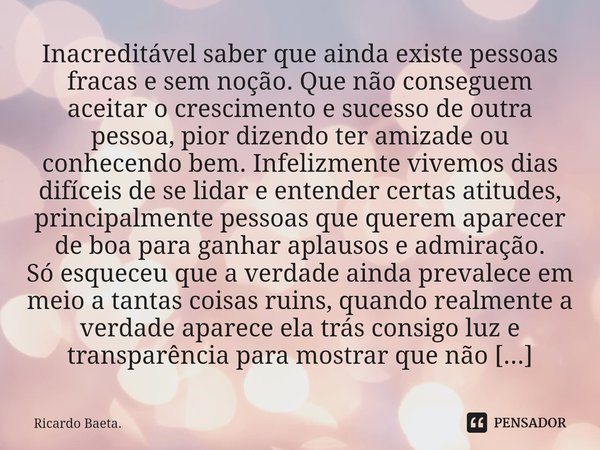 Inacreditável saber que ainda existe pessoas fracas e sem noção. Que não conseguem aceitar o crescimento e sucesso de outra pessoa, pior dizendo ter amizade ou conhecendo bem. Infelizmente vivemos dias difíceis de se lidar e entender certas atitudes, principalmente pessoas que querem aparecer de boa para ganhar aplausos e admiração.
Só esqueceu que a verdade ainda prevalece em meio a tantas coisas ruins, quando realmente a verdade aparece ela trás consigo luz e transparência para mostrar que não [...]

Ricardo Baeta.

PENSADOR